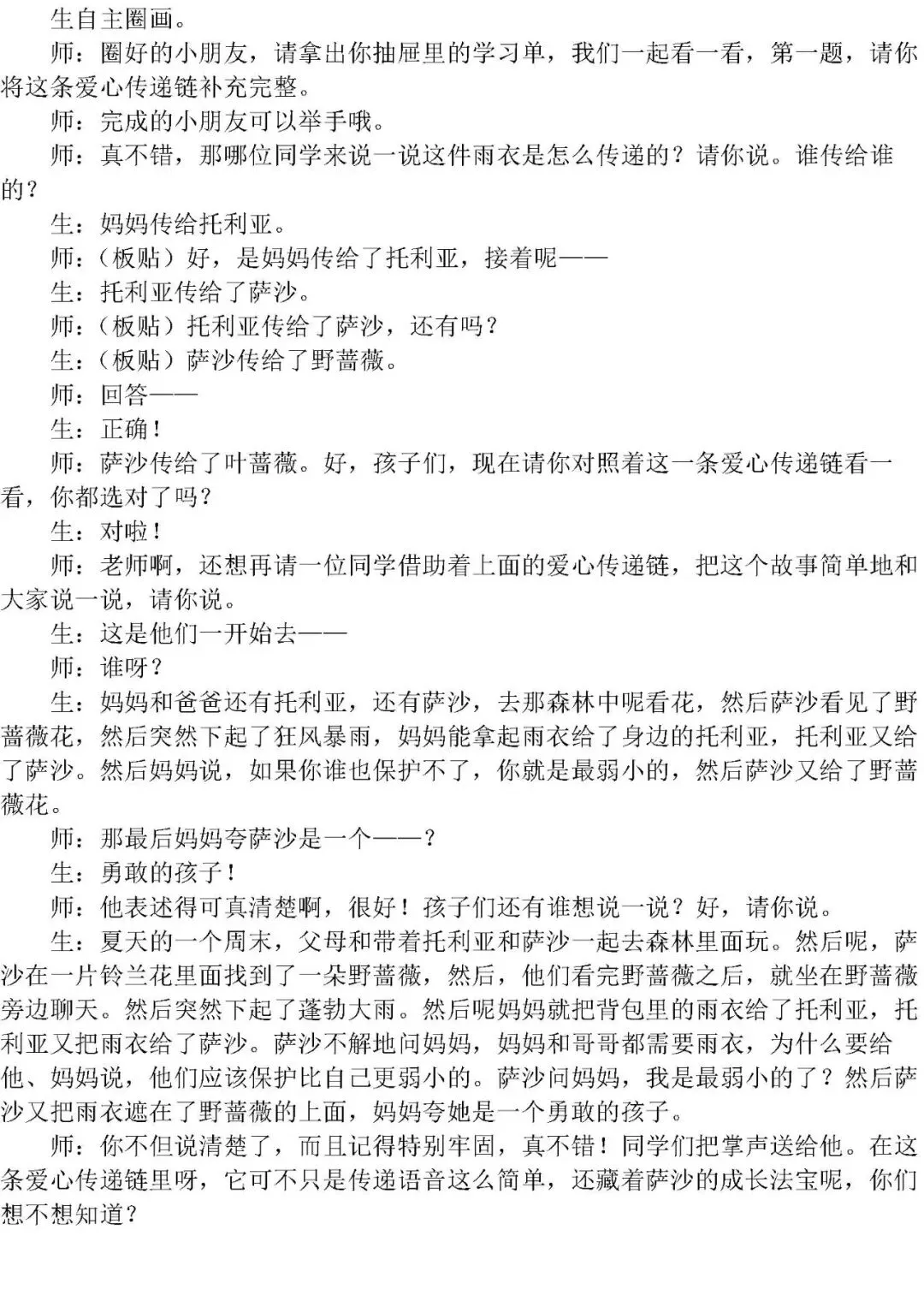 生自主圈画。

师：圈好的小朋友，请拿出你抽屉里的学习单，我们一起看一看，第一题，请你将这条爱心传递链补充完整。

师：完成的小朋友可以举手哦。

师：真不错，那哪位同学来说一说这件雨衣是怎么传递的？请你说。谁传给谁的？

生：妈妈传给托利亚。

师：（板贴）好，是妈妈传给了托利亚，接着呢——

生：托利亚传给了萨沙。

师：（板贴）托利亚传给了萨沙，还有吗？

生：（板贴）萨沙传给了野蔷薇。

师：回答——

生：正确！

师：萨沙传给了叶蔷薇。好，孩子们，现在请你对照着这一条爱心传递链看一看，你都选对了吗？

生：对啦！

师：老师啊，还想再请一位同学借助着上面的爱心传递链，把这个故事简单地和大家说一说，请你说。

生：这是他们一开始去——

师：谁呀？

生：妈妈和爸爸还有托利亚，还有萨沙，去那森林中呢看花，然后萨沙看见了野蔷薇花，然后突然下起了狂风暴雨，妈妈能拿起雨衣给了身边的托利亚，托利亚又给了萨沙。然后妈妈说，如果你谁也保护不了，你就是最弱小的，然后萨沙又给了野蔷薇花。

师：那最后妈妈夸萨沙是一个——？

生：勇敢的孩子！

师：他表述得可真清楚啊，很好！孩子们还有谁想说一说？好，请你说。

生：夏天的一个周末，父母和带着托利亚和萨沙一起去森林里面玩。然后呢，萨沙在一片铃兰花里面找到了一朵野蔷薇，然后，他们看完野蔷薇之后，就坐在野蔷薇旁边聊天。然后突然下起了蓬勃大雨。然后呢妈妈就把背包里的雨衣给了托利亚，托利亚又把雨衣给了萨沙。萨沙不解地问妈妈，妈妈和哥哥都需要雨衣，为什么要给他、妈妈说，他们应该保护比自己更弱小的。萨沙问妈妈，我是最弱小的了？然后萨沙又把雨衣遮在了野蔷薇的上面，妈妈夸她是一个勇敢的孩子。

师：你不但说清楚了，而且记得特别牢固，真不错！同学们把掌声送给他。在这条爱心传递链里呀，它可不只是传递语音这么简单，还藏着萨沙的成长法宝呢，你们想不想知道？